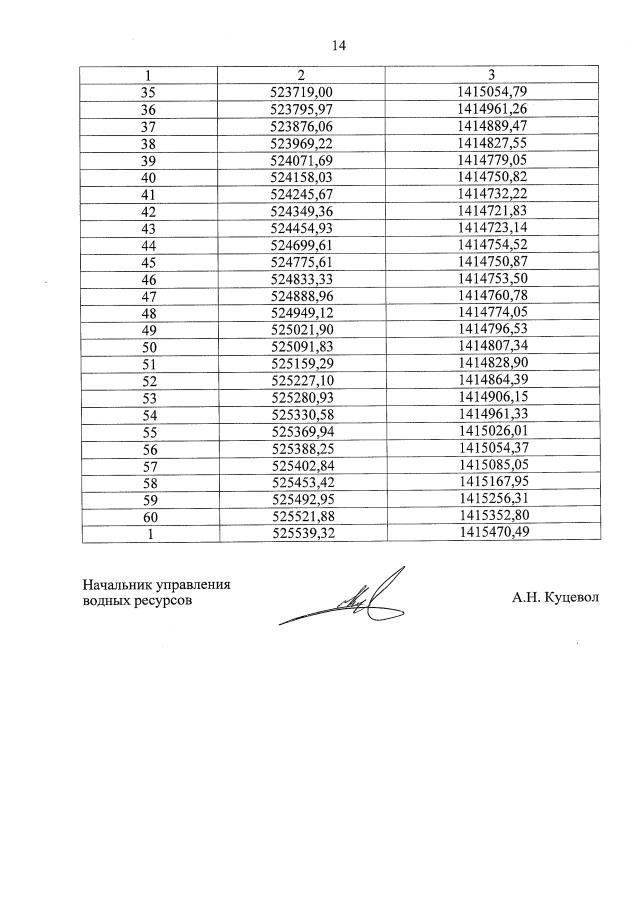 14

| 1 | 2 | 3 |
|---|---|---|
| 35 | 523719,00 | 1415054,79 |
| 36 | 523795,97 | 1414961,26 |
| 37 | 523876,06 | 1414889,47 |
| 38 | 523969,22 | 1414827,55 |
| 39 | 524071,69 | 1414779,05 |
| 40 | 524158,03 | 1414750,82 |
| 41 | 524245,67 | 1414732,22 |
| 42 | 524349,36 | 1414721,83 |
| 43 | 524454,93 | 1414723,14 |
| 44 | 524699,61 | 1414754,52 |
| 45 | 524775,61 | 1414750,87 |
| 46 | 524833,33 | 1414753,50 |
| 47 | 524888,96 | 1414760,78 |
| 48 | 524949,12 | 1414774,05 |
| 49 | 525021,90 | 1414796,53 |
| 50 | 525091,83 | 1414807,34 |
| 51 | 525159,29 | 1414828,90 |
| 52 | 525227,10 | 1414864,39 |
| 53 | 525280,93 | 1414906,15 |
| 54 | 525330,58 | 1414961,33 |
| 55 | 525369,94 | 1415026,01 |
| 56 | 525388,25 | 1415054,37 |
| 57 | 525402,84 | 1415085,05 |
| 58 | 525453,42 | 1415167,95 |
| 59 | 525492,95 | 1415256,31 |
| 60 | 525521,88 | 1415352,80 |
| 1 | 525539,32 | 1415470,49 |

Начальник управления
водных ресурсов

А.Н. Куцевол